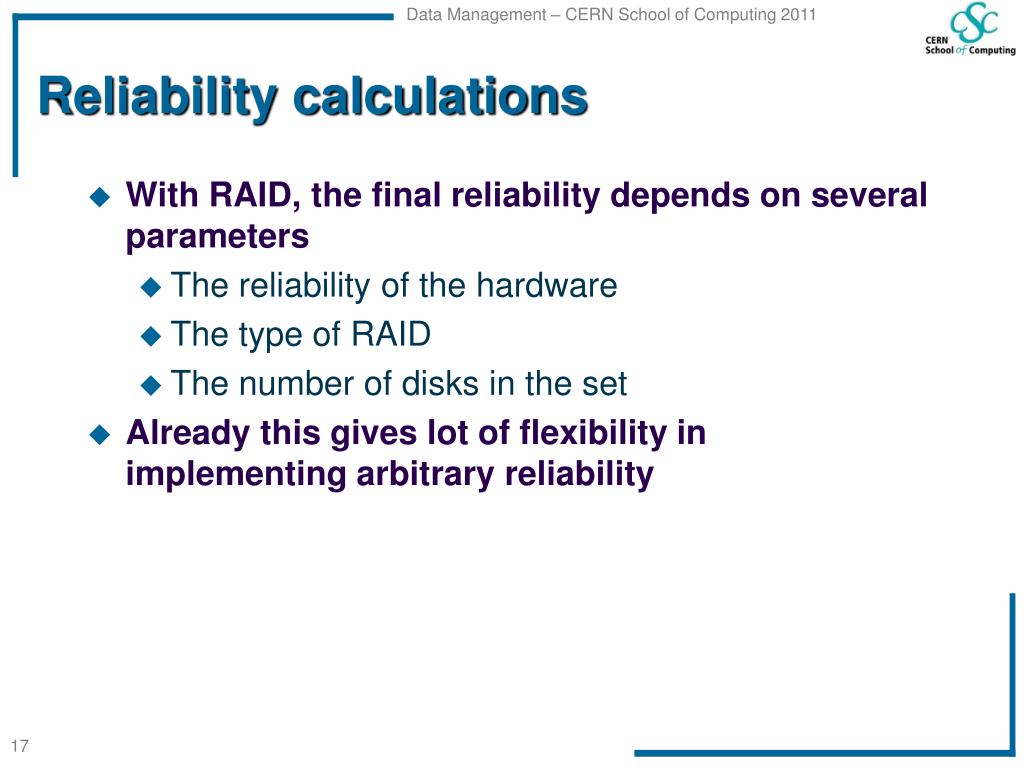 Data Management – CERN School of Computing 2011

CSC
CERN
School of Computing

Reliability calculations

With RAID, the final reliability depends on several parameters

The reliability of the hardware

The type of RAID

The number of disks in the set

Already this gives lot of flexibility in implementing arbitrary reliability

17